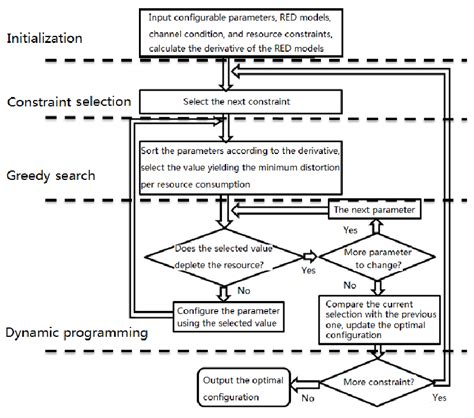 Initialization

Input configurable parameters, RED models, channel condition, and resource constraints, calculate the derivative of the RED models

Constraint selection

Select the next constraint

Greedy search

Sort the parameters according to the derivative, select the value yielding the minimum distortion per resource consumption

The next parameter

Yes

Does the selected value deplete the resource?

Yes

More parameter to change?

No

No

Configure the parameter using the selected value

Compare the current selection with the previous one, update the optimal configuration

Dynamic programming

Output the optimal configuration

No

More constraint?

Yes